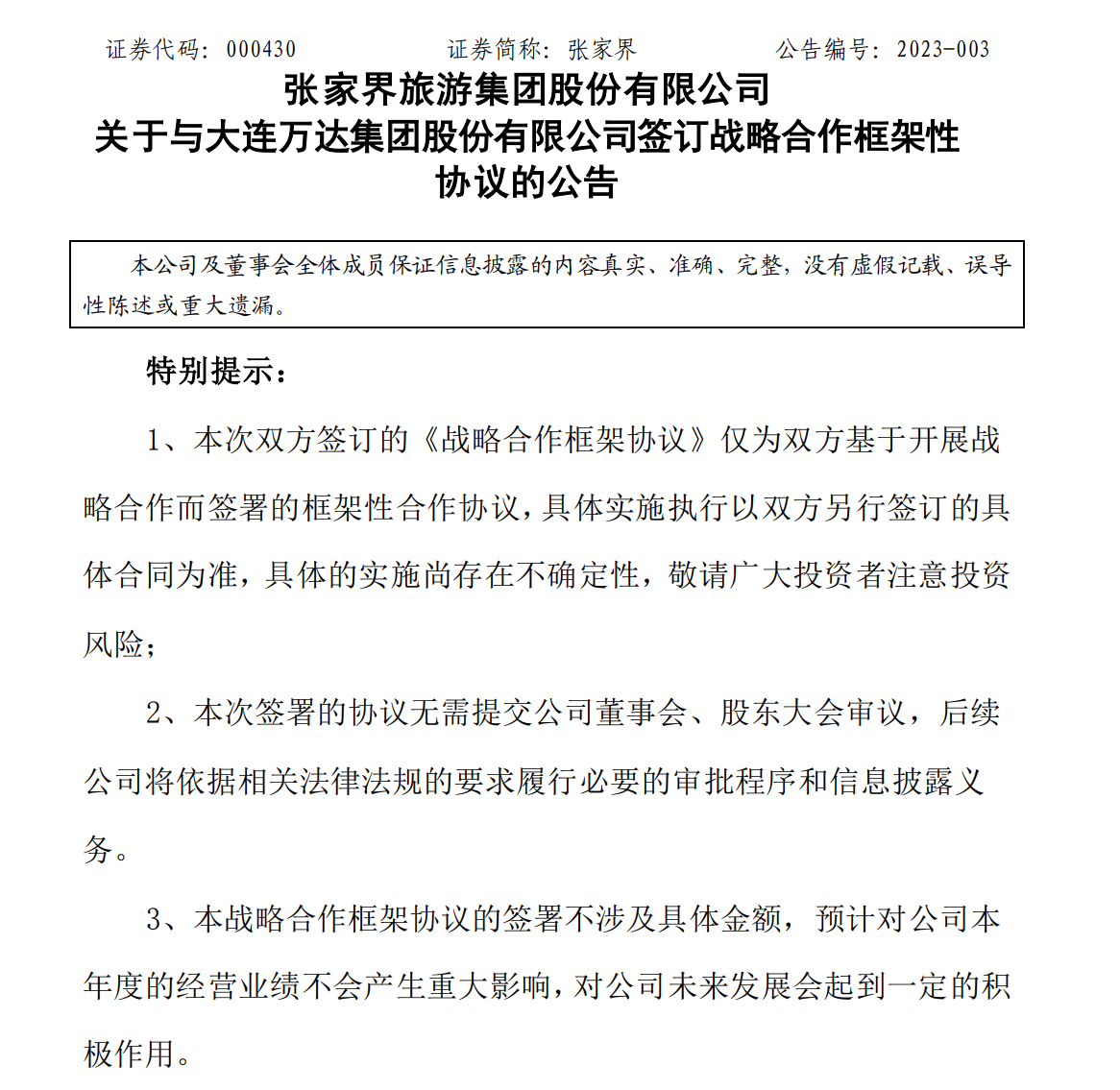 证券代码：000430　　证券简称：张家界　　公告编号：2023-003

张家界旅游集团股份有限公司
关于与大连万达集团股份有限公司签订战略合作框架性协议的公告

本公司及董事会全体成员保证信息披露的内容真实、准确、完整，没有虚假记载、误导性陈述或重大遗漏。

特别提示：

1、本次双方签订的《战略合作框架协议》仅为双方基于开展战略合作而签署的框架性合作协议，具体实施执行以双方另行签订的具体合同为准，具体的实施尚存在不确定性，敬请广大投资者注意投资风险；

2、本次签署的协议无需提交公司董事会、股东大会审议，后续公司将依据相关法律法规的要求履行必要的审批程序和信息披露义务。

3、本战略合作框架协议的签署不涉及具体金额，预计对公司本年度的经营业绩不会产生重大影响，对公司未来发展会起到一定的积极作用。